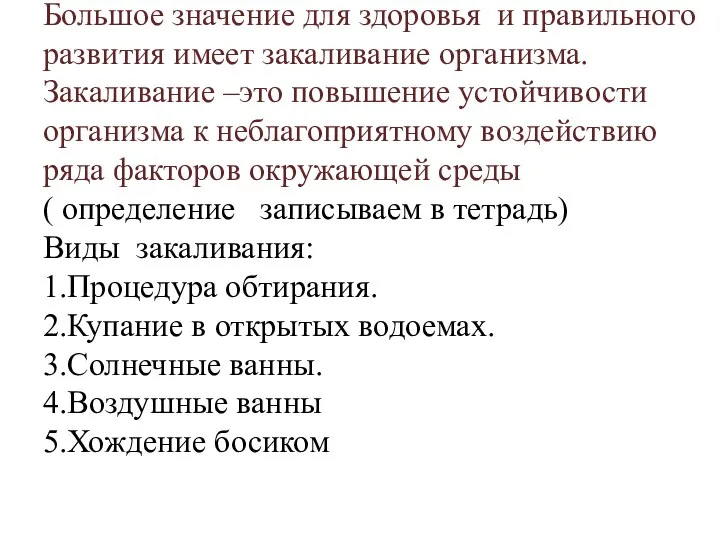 Большое значение для здоровья и правильного развития имеет закаливание организма. Закаливание –это повышение устойчивости организма к неблагоприятному воздействию ряда факторов окружающей среды
( определение записываем в тетрадь)
Виды закаливания:
1.Процедура обтирания.
2.Купание в открытых водоемах.
3.Солнечные ванны.
4.Воздушные ванны
5.Хождение босиком